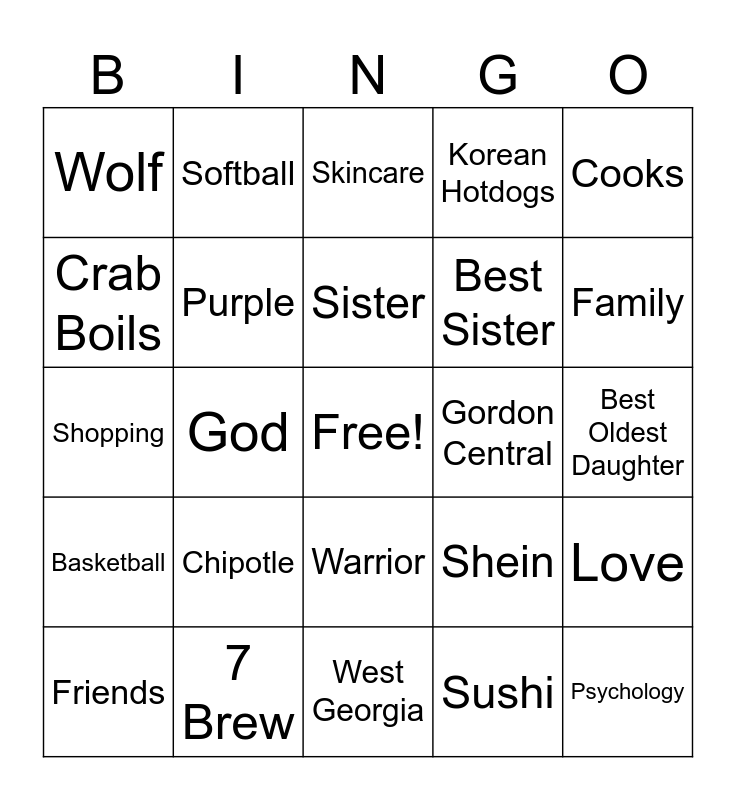 | B | I | N | G | O |
|---|---|---|---|---|
| Wolf | Softball | Skincare | Korean Hotdogs | Cooks |
| Crab Boils | Purple | Sister | Best Sister | Family |
| Shopping | God | Free! | Gordon Central | Best Oldest Daughter |
| Basketball | Chipotle | Warrior | Shein | Love |
| Friends | 7 Brew | West Georgia | Sushi | Psychology |